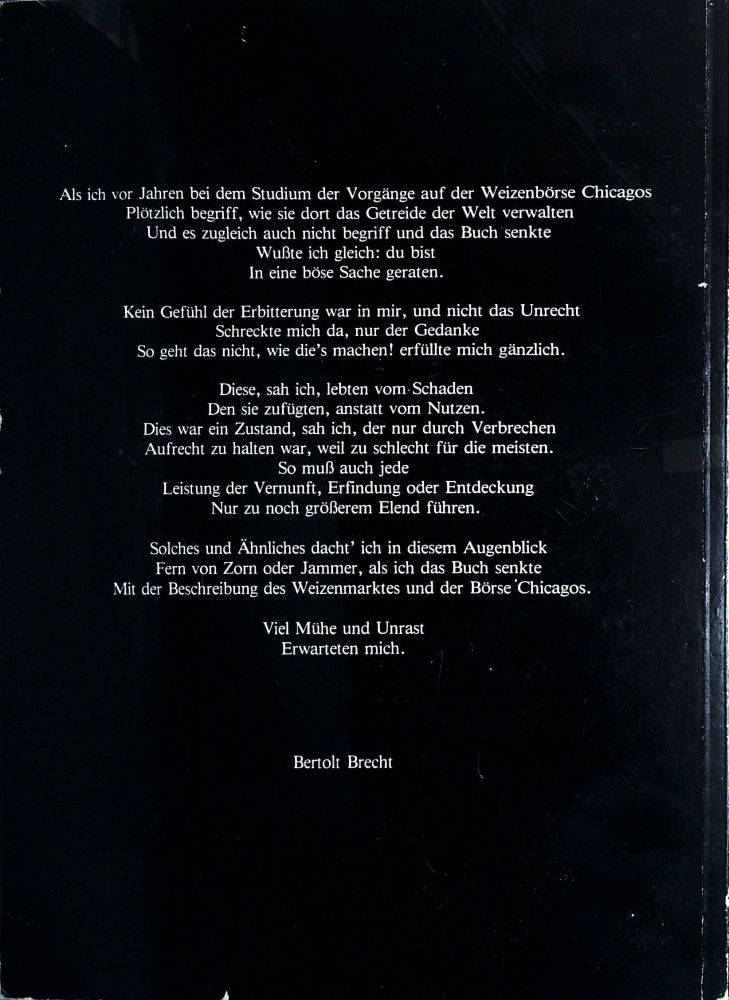 Als ich vor Jahren bei dem Studium der Vorgänge auf der Weizenbörse Chicagos
Plötzlich begriff, wie sie dort das Getreide der Welt verwalten
Und es zugleich auch nicht begriff und das Buch senkte
Wußte ich gleich: du bist
In eine böse Sache geraten.

Kein Gefühl der Erbitterung war in mir, und nicht das Unrecht
Schreckte mich da, nur der Gedanke
So geht das nicht, wie die's machen! erfüllte mich gänzlich.

Diese, sah ich, lebten vom Schaden
Den sie zufügten, anstatt vom Nutzen.
Dies war ein Zustand, sah ich, der nur durch Verbrechen
Aufrecht zu halten war, weil zu schlecht für die meisten.
So muß auch jede
Leistung der Vernunft, Erfindung oder Entdeckung
Nur zu noch größerem Elend führen.

Solches und Ähnliches dacht' ich in diesem Augenblick
Fern von Zorn oder Jammer, als ich das Buch senkte
Mit der Beschreibung des Weizenmarktes und der Börse Chicagos.

Viel Mühe und Unrast
Erwarteten mich.

Bertolt Brecht